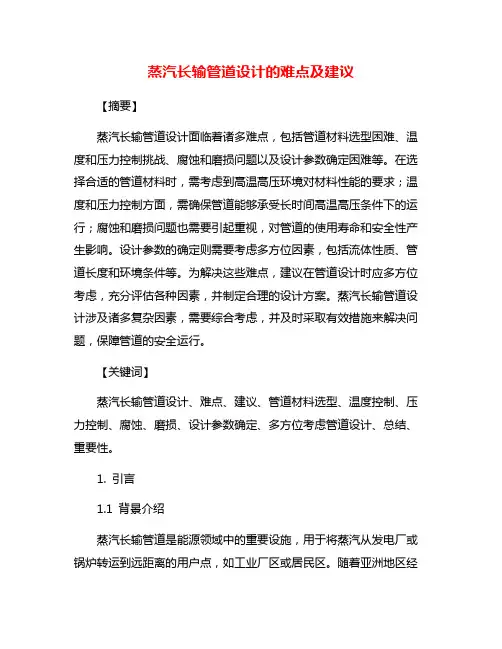 蒸汽长输管道设计的难点及建议

【摘要】

蒸汽长输管道设计面临着诸多难点，包括管道材料选型困难、温度和压力控制挑战、腐蚀和磨损问题以及设计参数确定困难等。在选择合适的管道材料时，需考虑到高温高压环境对材料性能的要求；温度和压力控制方面，需确保管道能够承受长时间高温高压条件下的运行；腐蚀和磨损问题也需要引起重视，对管道的使用寿命和安全性产生影响。设计参数的确定则需要考虑多方位因素，包括流体性质、管道长度和环境条件等。为解决这些难点，建议在管道设计时应多方位考虑，充分评估各种因素，并制定合理的设计方案。蒸汽长输管道设计涉及诸多复杂因素，需要综合考虑，并及时采取有效措施来解决问题，保障管道的安全运行。

【关键词】

蒸汽长输管道设计、难点、建议、管道材料选型、温度控制、压力控制、腐蚀、磨损、设计参数确定、多方位考虑管道设计、总结、重要性。

1. 引言

1.1 背景介绍

蒸汽长输管道是能源领域中的重要设施，用于将蒸汽从发电厂或锅炉转运到远距离的用户点，如工业厂区或居民区。随着亚洲地区经